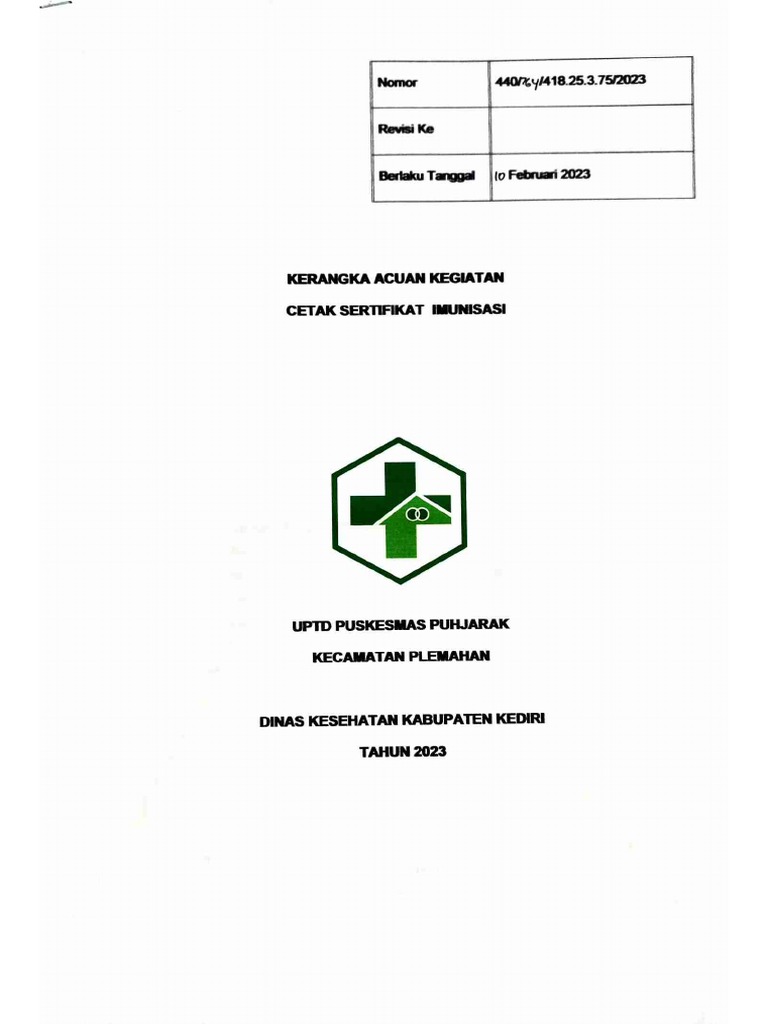 | Nomor | 440/764/418.25.3.75/2023 |
|---|---|
| Revisi Ke | |
| Berlaku Tanggal | 10 Februari 2023 |

KERANGKA ACUAN KEGIATAN

CETAK SERTIFIKAT IMUNISASI

UPTD PUSKESMAS PUHJARAK

KECAMATAN PLEMAHAN

DINAS KESEHATAN KABUPATEN KEDIRI

TAHUN 2023